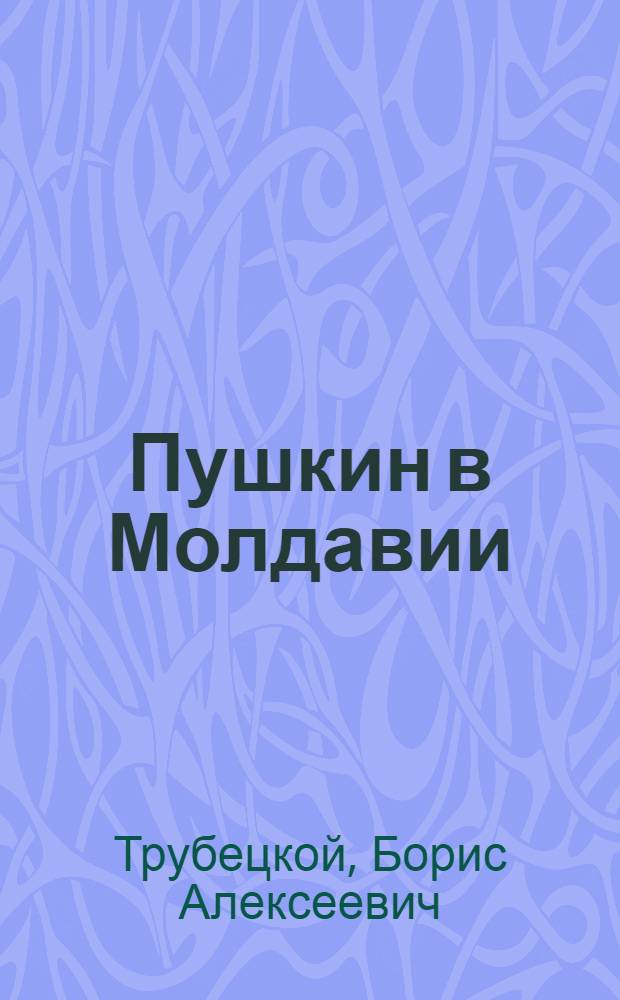 Пушкин в Молдавии

Трубецкой, Борис Алексеевич